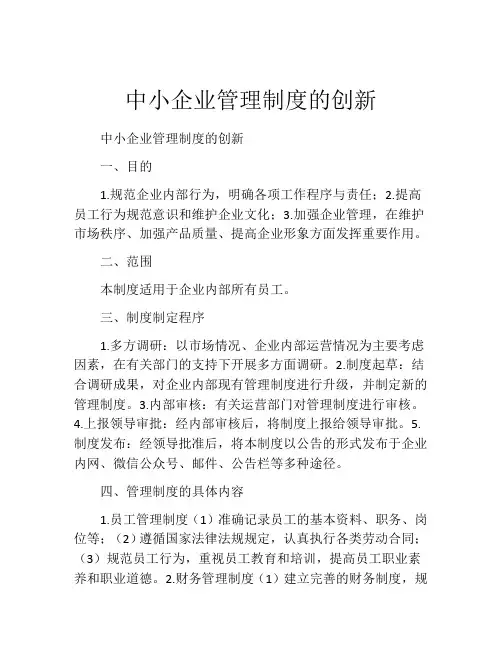 中小企业管理制度的创新

中小企业管理制度的创新

一、目的

1.规范企业内部行为，明确各项工作程序与责任；2.提高员工行为规范意识和维护企业文化；3.加强企业管理，在维护市场秩序、加强产品质量、提高企业形象方面发挥重要作用。

二、范围

本制度适用于企业内部所有员工。

三、制度制定程序

1.多方调研：以市场情况、企业内部运营情况为主要考虑因素，在有关部门的支持下开展多方面调研。2.制度起草：结合调研成果，对企业内部现有管理制度进行升级，并制定新的管理制度。3.内部审核：有关运营部门对管理制度进行审核。4.上报领导审批：经内部审核后，将制度上报给领导审批。5.制度发布：经领导批准后，将本制度以公告的形式发布于企业内网、微信公众号、邮件、公告栏等多种途径。

四、管理制度的具体内容

1.员工管理制度（1）准确记录员工的基本资料、职务、岗位等；（2）遵循国家法律法规规定，认真执行各类劳动合同；（3）规范员工行为，重视员工教育和培训，提高员工职业素养和职业道德。2.财务管理制度（1）建立完善的财务制度，规